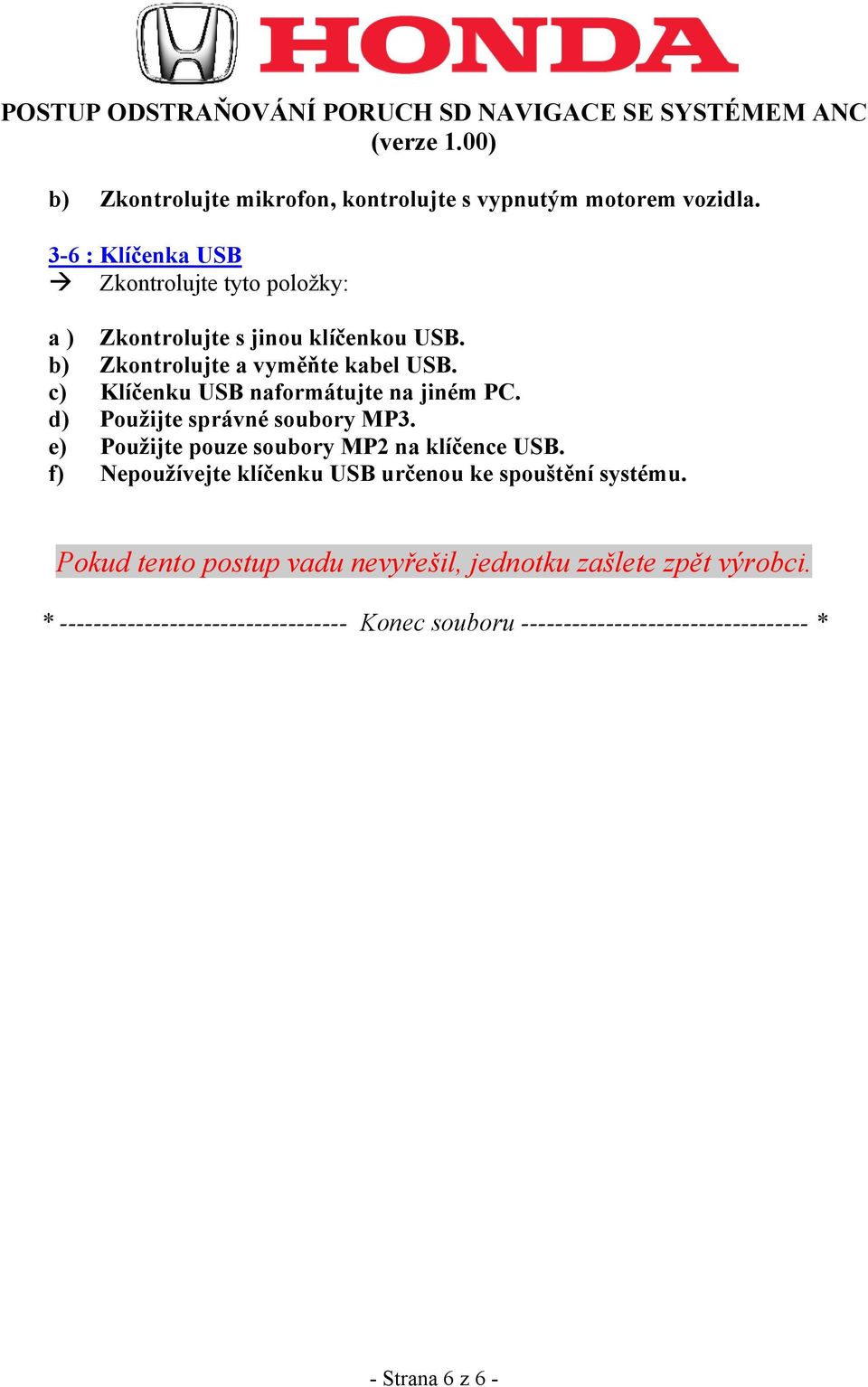 HONDA

POSTUP ODSTRAŇOVÁNÍ PORUCH SD NAVIGACE SE SYSTÉMEM ANC
(verze 1.00)

b) Zkontrolujte mikrofon, kontrolujte s vypnutým motorem vozidla.

3-6 : Klíčenka USB
→ Zkontrolujte tyto položky:

a ) Zkontrolujte s jinou klíčenkou USB.
b) Zkontrolujte a vyměňte kabel USB.
c) Klíčenku USB naformátujte na jiném PC.
d) Použijte správné soubory MP3.
e) Použijte pouze soubory MP2 na klíčence USB.
f) Nepoužívejte klíčenku USB určenou ke spouštění systému.

Pokud tento postup vadu nevyřešil, jednotku zašlete zpět výrobci.

* ---------------------------------- Konec souboru ---------------------------------- *

- Strana 6 z 6 -